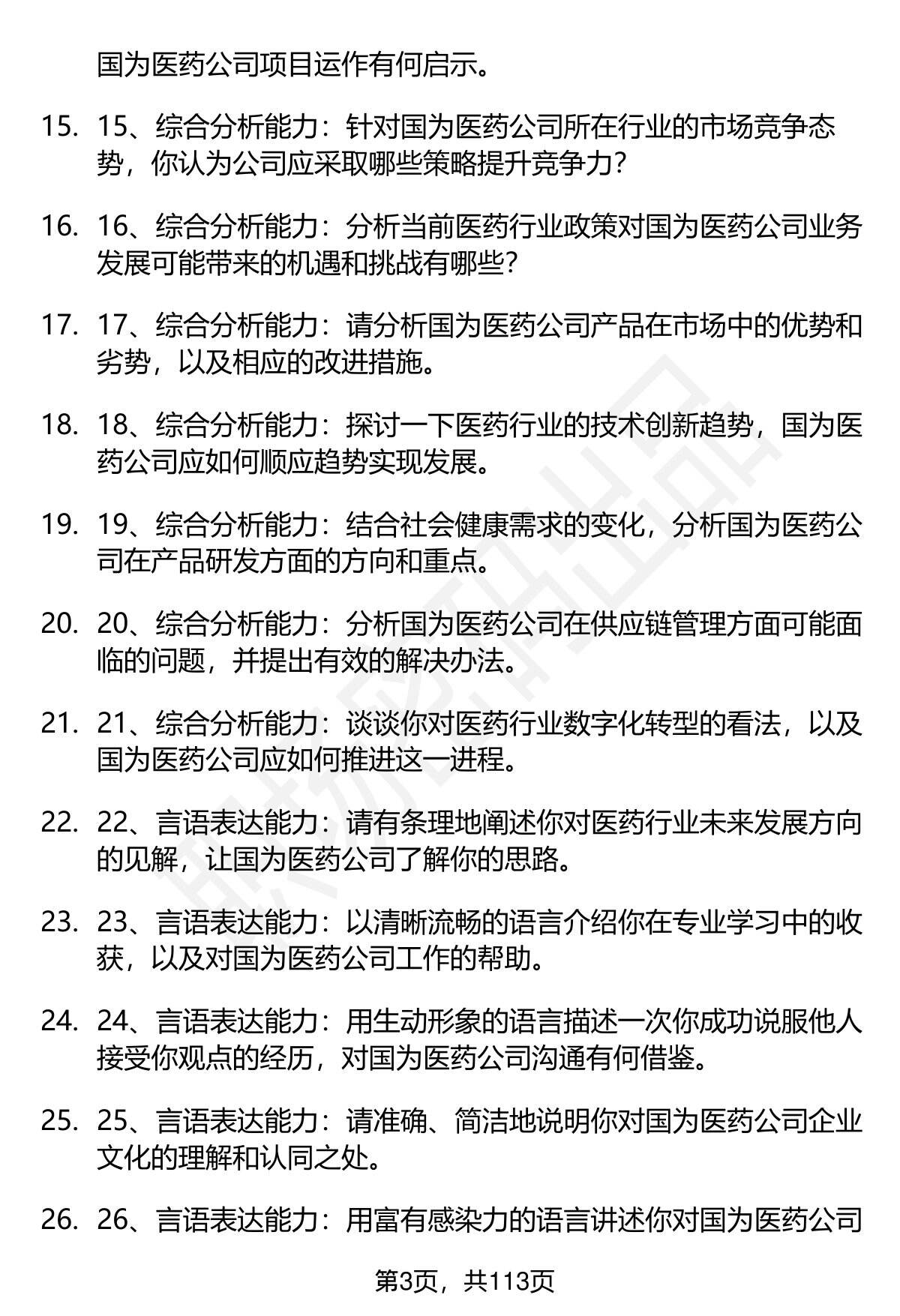 国为医药公司项目运作有何启示。

15. 15、综合分析能力：针对国为医药公司所在行业的市场竞争态势，你认为公司应采取哪些策略提升竞争力？

16. 16、综合分析能力：分析当前医药行业政策对国为医药公司业务发展可能带来的机遇和挑战有哪些？

17. 17、综合分析能力：请分析国为医药公司产品在市场中的优势和劣势，以及相应的改进措施。

18. 18、综合分析能力：探讨一下医药行业的技术创新趋势，国为医药公司应如何顺应趋势实现发展。

19. 19、综合分析能力：结合社会健康需求的变化，分析国为医药公司在产品研发方面的方向和重点。

20. 20、综合分析能力：分析国为医药公司在供应链管理方面可能面临的问题，并提出有效的解决办法。

21. 21、综合分析能力：谈谈你对医药行业数字化转型的看法，以及国为医药公司应如何推进这一进程。

22. 22、言语表达能力：请有条理地阐述你对医药行业未来发展方向的见解，让国为医药公司了解你的思路。

23. 23、言语表达能力：以清晰流畅的语言介绍你在专业学习中的收获，以及对国为医药公司工作的帮助。

24. 24、言语表达能力：用生动形象的语言描述一次你成功说服他人接受你观点的经历，对国为医药公司沟通有何借鉴。

25. 25、言语表达能力：请准确、简洁地说明你对国为医药公司企业文化的理解和认同之处。

26. 26、言语表达能力：用富有感染力的语言讲述你对国为医药公司

第3页，共113页